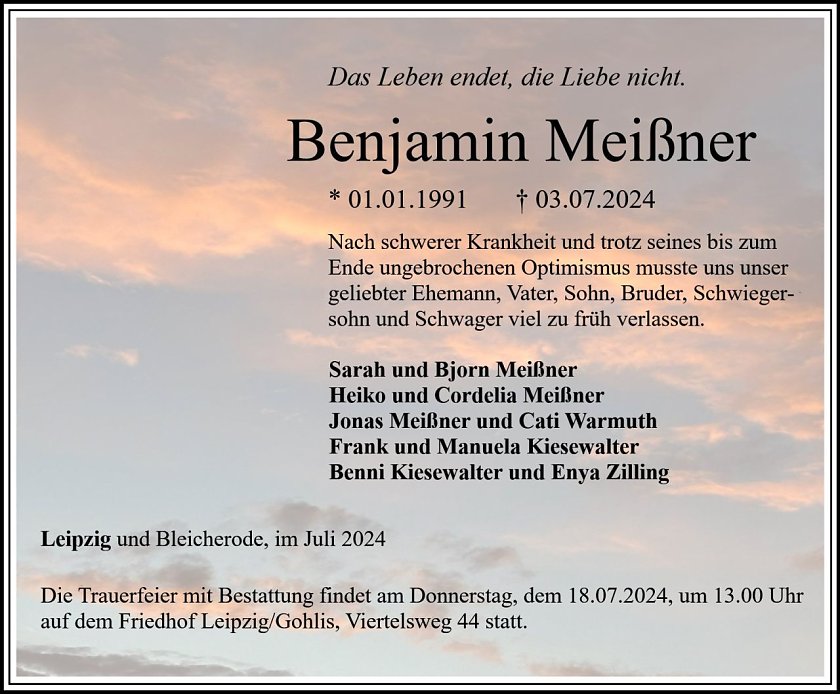 Das Leben endet, die Liebe nicht.

Benjamin Meißner

* 01.01.1991 † 03.07.2024

Nach schwerer Krankheit und trotz seines bis zum Ende ungebrochenen Optimismus musste uns unser geliebter Ehemann, Vater, Sohn, Bruder, Schwiegersohn und Schwager viel zu früh verlassen.

Sarah und Bjorn Meißner
Heiko und Cordelia Meißner
Jonas Meißner und Cati Warmuth
Frank und Manuela Kiesewalter
Benni Kiesewalter und Enya Zilling

Leipzig und Bleicherode, im Juli 2024

Die Trauerfeier mit Bestattung findet am Donnerstag, dem 18.07.2024, um 13.00 Uhr auf dem Friedhof Leipzig/Gohlis, Viertelsweg 44 statt.